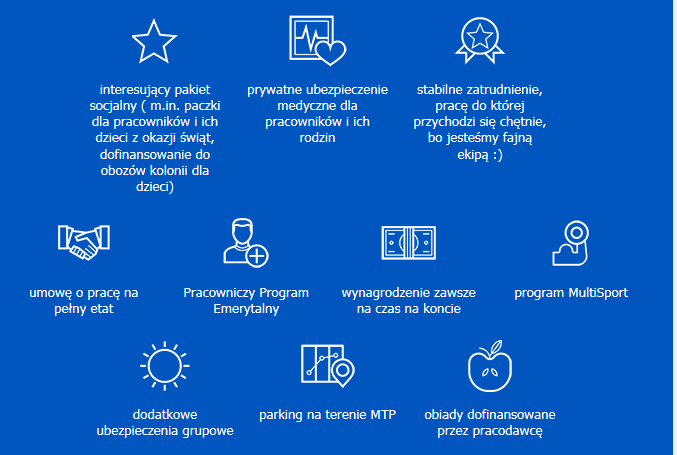 interesujący pakiet socjalny ( m.in. paczki dla pracowników i ich dzieci z okazji świąt, dofinansowanie do obozów kolonii dla dzieci)

prywatne ubezpieczenie medyczne dla pracowników i ich rodzin

stabilne zatrudnienie, pracę do której przychodzi się chętnie, bo jesteśmy fajną ekipą :)

umowę o pracę na pełny etat

Pracowniczy Program Emerytalny

wynagrodzenie zawsze na czas na koncie

program MultiSport

dodatkowe ubezpieczenia grupowe

parking na terenie MTP

obiady dofinansowane przez pracodawcę